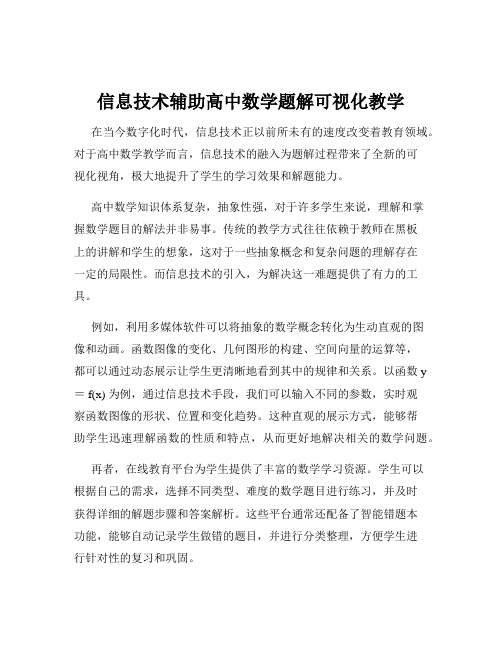 信息技术辅助高中数学题解可视化教学

在当今数字化时代，信息技术正以前所未有的速度改变着教育领域。对于高中数学教学而言，信息技术的融入为题解过程带来了全新的可视化视角，极大地提升了学生的学习效果和解题能力。

高中数学知识体系复杂，抽象性强，对于许多学生来说，理解和掌握数学题目的解法并非易事。传统的教学方式往往依赖于教师在黑板上的讲解和学生的想象，这对于一些抽象概念和复杂问题的理解存在一定的局限性。而信息技术的引入，为解决这一难题提供了有力的工具。

例如，利用多媒体软件可以将抽象的数学概念转化为生动直观的图像和动画。函数图像的变化、几何图形的构建、空间向量的运算等，都可以通过动态展示让学生更清晰地看到其中的规律和关系。以函数 $y = f(x)$ 为例，通过信息技术手段，我们可以输入不同的参数，实时观察函数图像的形状、位置和变化趋势。这种直观的展示方式，能够帮助学生迅速理解函数的性质和特点，从而更好地解决相关的数学问题。

再者，在线教育平台为学生提供了丰富的数学学习资源。学生可以根据自己的需求，选择不同类型、难度的数学题目进行练习，并及时获得详细的解题步骤和答案解析。这些平台通常还配备了智能错题本功能，能够自动记录学生做错的题目，并进行分类整理，方便学生进行针对性的复习和巩固。